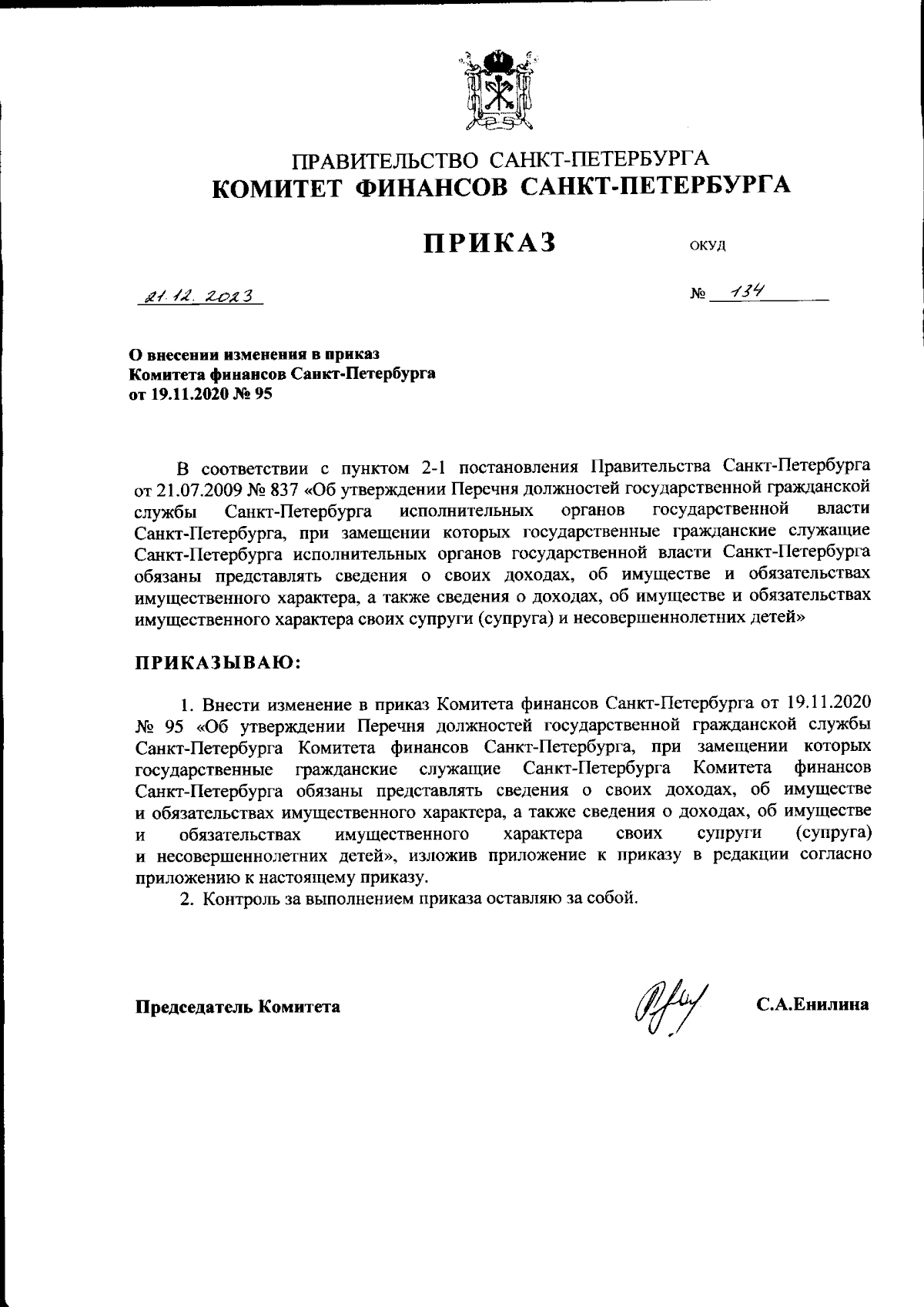 ПРАВИТЕЛЬСТВО САНКТ-ПЕТЕРБУРГА
КОМИТЕТ ФИНАНСОВ САНКТ-ПЕТЕРБУРГА

ПРИКАЗ

ОКУД

21.12.2023

№ 134

О внесении изменения в приказ Комитета финансов Санкт-Петербурга от 19.11.2020 № 95

В соответствии с пунктом 2-1 постановления Правительства Санкт-Петербурга от 21.07.2009 № 837 «Об утверждении Перечня должностей государственной гражданской службы Санкт-Петербурга исполнительных органов государственной власти Санкт-Петербурга, при замещении которых государственные гражданские служащие Санкт-Петербурга исполнительных органов государственной власти Санкт-Петербурга обязаны представлять сведения о своих доходах, об имуществе и обязательствах имущественного характера, а также сведения о доходах, об имуществе и обязательствах имущественного характера своих супруги (супруга) и несовершеннолетних детей»

ПРИКАЗЫВАЮ:

1. Внести изменение в приказ Комитета финансов Санкт-Петербурга от 19.11.2020 № 95 «Об утверждении Перечня должностей государственной гражданской службы Санкт-Петербурга Комитета финансов Санкт-Петербурга, при замещении которых государственные гражданские служащие Санкт-Петербурга Комитета финансов Санкт-Петербурга обязаны представлять сведения о своих доходах, об имуществе и обязательствах имущественного характера, а также сведения о доходах, об имуществе и обязательствах имущественного характера своих супруги (супруга) и несовершеннолетних детей», изложив приложение к приказу в редакции согласно приложению к настоящему приказу.
2. Контроль за выполнением приказа оставляю за собой.

Председатель Комитета

С.А.Енилина